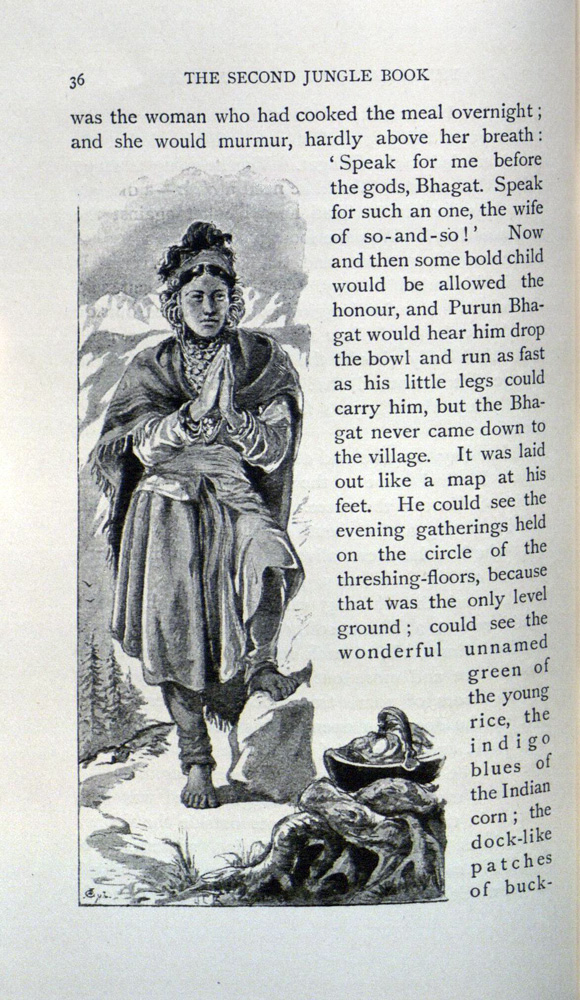 36 THE SECOND JUNGLE BOOK

was the woman who had cooked the meal overnight; and she would murmur, hardly above her breath: 'Speak for me before the gods, Bhagat. Speak for such an one, the wife of so-and-so!' Now and then some bold child would be allowed the honour, and Purun Bhagat would hear him drop the bowl and run as fast as his little legs could carry him, but the Bhagat never came down to the village. It was laid out like a map at his feet. He could see the evening gatherings held on the circle of the threshing-floors, because that was the only level ground; could see the wonderful unnamed green of the young rice, the indigo blues of the Indian corn; the dock-like patches of buck-